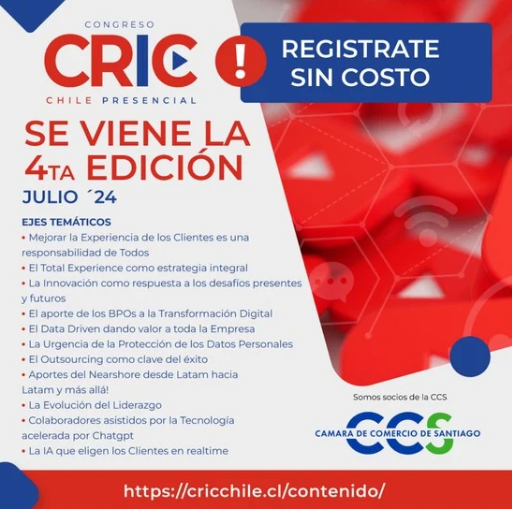 CONGRESO
CRIC
CHILE PRESENCIAL

!
REGISTRATE SIN COSTO

SE VIENE LA 4TA EDICIÓN
JULIO ´24

EJES TEMÁTICOS
• Mejorar la Experiencia de los Clientes es una responsabilidad de Todos
• El Total Experience como estrategia integral
• La Innovación como respuesta a los desafíos presentes y futuros
• El aporte de los BPOs a la Transformación Digital
• El Data Driven dando valor a toda la Empresa
• La Urgencia de la Protección de los Datos Personales
• El Outsourcing como clave del éxito
• Aportes del Nearshore desde Latam hacia Latam y más allá!
• La Evolución del Liderazgo
• Colaboradores asistidos por la Tecnología acelerada por Chatgpt
• La IA que eligen los Clientes en realtime

Somos socios de la CCS
CCS
CAMARA DE COMERCIO DE SANTIAGO

https://cricchile.cl/contenido/